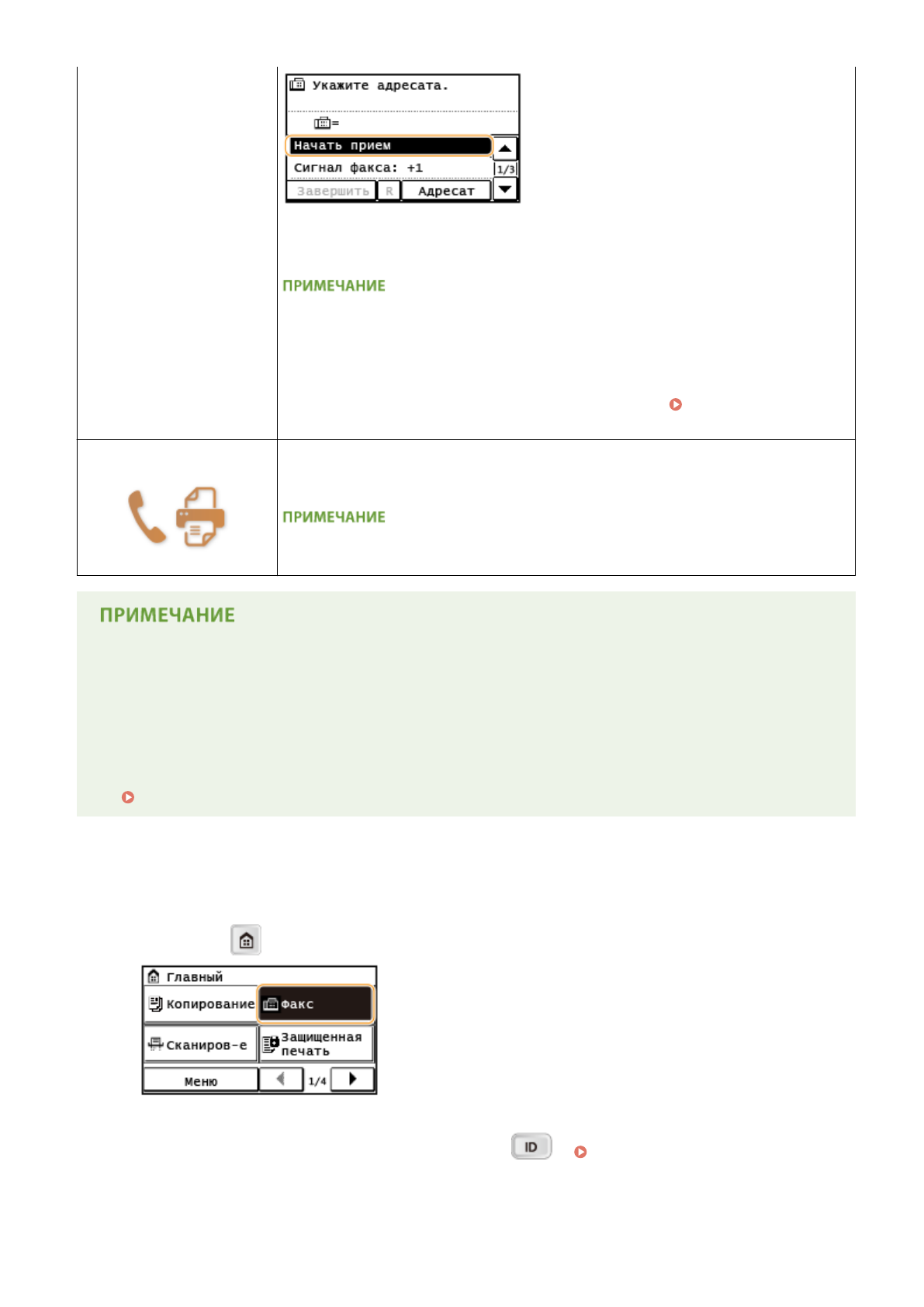 Укажите адресата.

Начать прием

Сигнал факса: +1

1/3

Завершить

R

Адресат

ПРИМЕЧАНИЕ

ПРИМЕЧАНИЕ

ПРИМЕЧАНИЕ

Главный

Копирование

Факс

Сканиров-е

Защищенная печать

Меню

1/4

ID